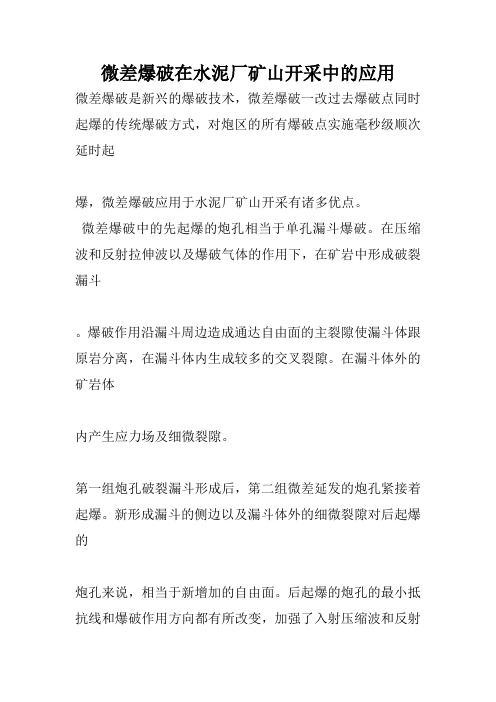 微差爆破在水泥厂矿山开采中的应用

微差爆破是新兴的爆破技术，微差爆破一改过去爆破点同时起爆的传统爆破方式，对炮区的所有爆破点实施毫秒级顺次延时起

爆，微差爆破应用于水泥厂矿山开采有诸多优点。

微差爆破中的先起爆的炮孔相当于单孔漏斗爆破。在压缩波和反射拉伸波以及爆破气体的作用下，在矿岩中形成破裂漏斗

。爆破作用沿漏斗周边造成通达自由面的主裂隙使漏斗体跟原岩分离，在漏斗体内生成较多的交叉裂隙。在漏斗体外的矿岩体

内产生应力场及细微裂隙。

第一组炮孔破裂漏斗形成后，第二组微差延发的炮孔紧接着起爆。新形成漏斗的侧边以及漏斗体外的细微裂隙对后起爆的

炮孔来说，相当于新增加的自由面。后起爆的炮孔的最小抵抗线和爆破作用方向都有所改变，加强了入射压缩波和反射